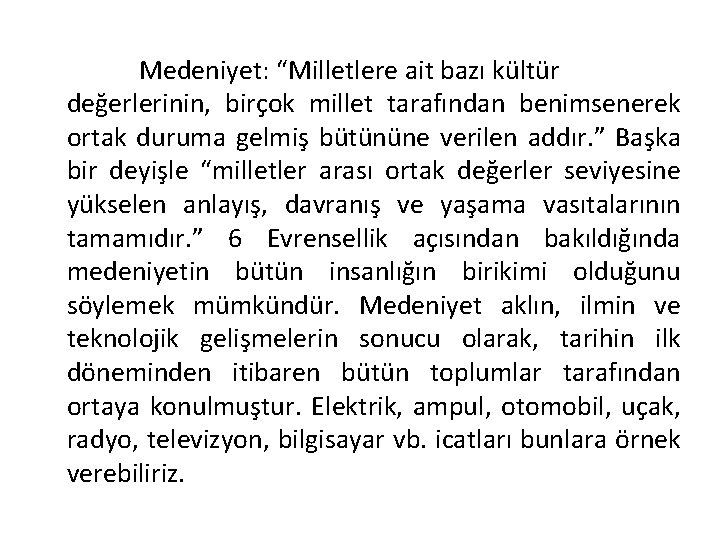 Medeniyet: “Milletlere ait bazı kültür değerlerinin, birçok millet tarafından benimsenerek ortak duruma gelmiş bütününe verilen addır.” Başka bir deyişle “milletler arası ortak değerler seviyesine yükselen anlayış, davranış ve yaşama vasıtalarının tamamıdır.” 6 Evrensellik açısından bakıldığında medeniyetin bütün insanlığın birikimi olduğunu söylemek mümkündür. Medeniyet aklın, ilmin ve teknolojik gelişmelerin sonucu olarak, tarihin ilk döneminden itibaren bütün toplumlar tarafından ortaya konulmuştur. Elektrik, ampul, otomobil, uçak, radyo, televizyon, bilgisayar vb. icatları bunlara örnek verebiliriz.